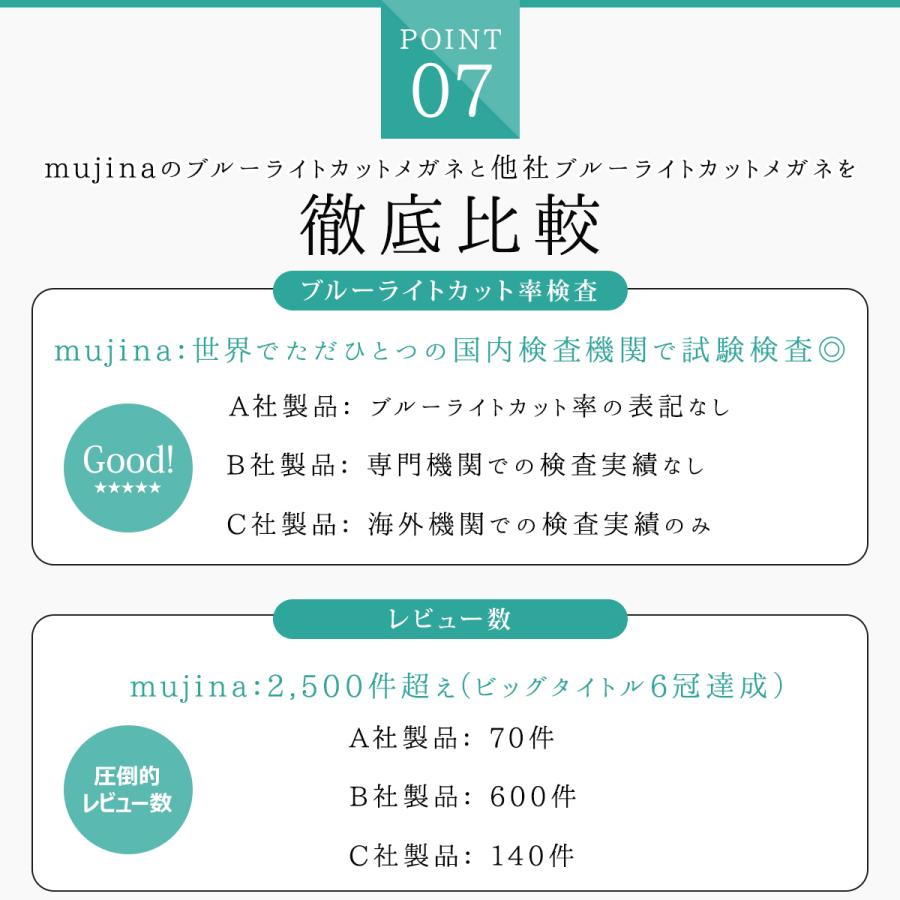 POINT
07

mujinaのブルーライトカットメガネと他社ブルーライトカットメガネを
徹底比較

ブルーライトカット率検査

mujina:世界でただひとつの国内検査機関で試験検査◎

Good!
★★★★★

A社製品: ブルーライトカット率の表記なし

B社製品: 専門機関での検査実績なし

C社製品: 海外機関での検査実績のみ

レビュー数

mujina:2,500件超え(ビッグタイトル6冠達成)

圧倒的
レビュー数

A社製品: 70件

B社製品: 600件

C社製品: 140件